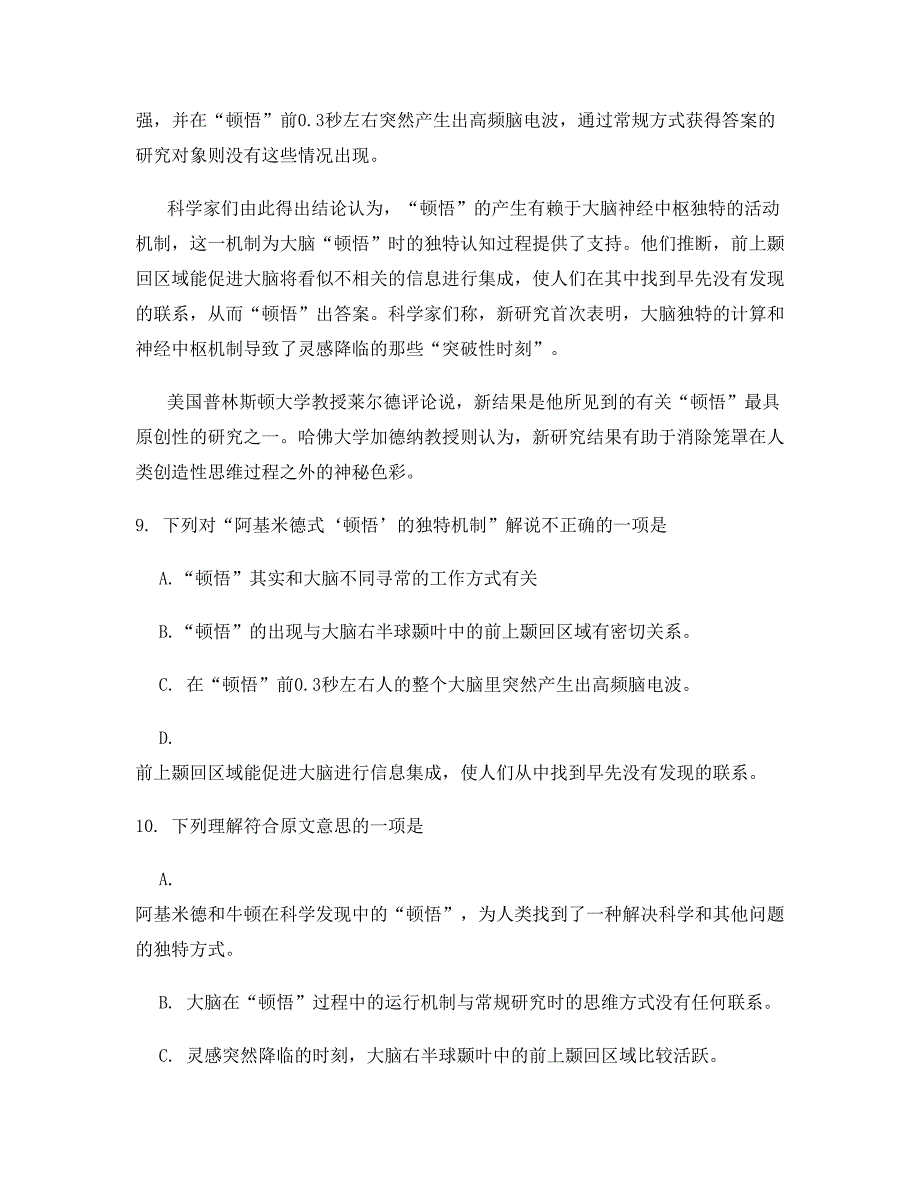 强，并在“顿悟”前0.3秒左右突然产生出高频脑电波，通过常规方式获得答案的研究对象则没有这些情况出现。

科学家们由此得出结论认为，“顿悟”的产生有赖于大脑神经中枢独特的活动机制，这一机制为大脑“顿悟”时的独特认知过程提供了支持。他们推断，前上颞回区域能促进大脑将看似不相关的信息进行集成，使人们在其中找到早先没有发现的联系，从而“顿悟”出答案。科学家们称，新研究首次表明，大脑独特的计算和神经中枢机制导致了灵感降临的那些“突破性时刻”。

美国普林斯顿大学教授莱尔德评论说，新结果是他所见到的有关“顿悟”最具原创性的研究之一。哈佛大学加德纳教授则认为，新研究结果有助于消除笼罩在人类创造性思维过程之外的神秘色彩。

9. 下列对“阿基米德式‘顿悟’的独特机制”解说不正确的一项是

A.“顿悟”其实和大脑不同寻常的工作方式有关

B.“顿悟”的出现与大脑右半球颞叶中的前上颞回区域有密切关系。

C. 在“顿悟”前0.3秒左右人的整个大脑里突然产生出高频脑电波。

D.
前上颞回区域能促进大脑进行信息集成，使人们从中找到早先没有发现的联系。

10. 下列理解符合原文意思的一项是

A.
阿基米德和牛顿在科学发现中的“顿悟”，为人类找到了一种解决科学和其他问题的独特方式。

B. 大脑在“顿悟”过程中的运行机制与常规研究时的思维方式没有任何联系。

C. 灵感突然降临的时刻，大脑右半球颞叶中的前上颞回区域比较活跃。